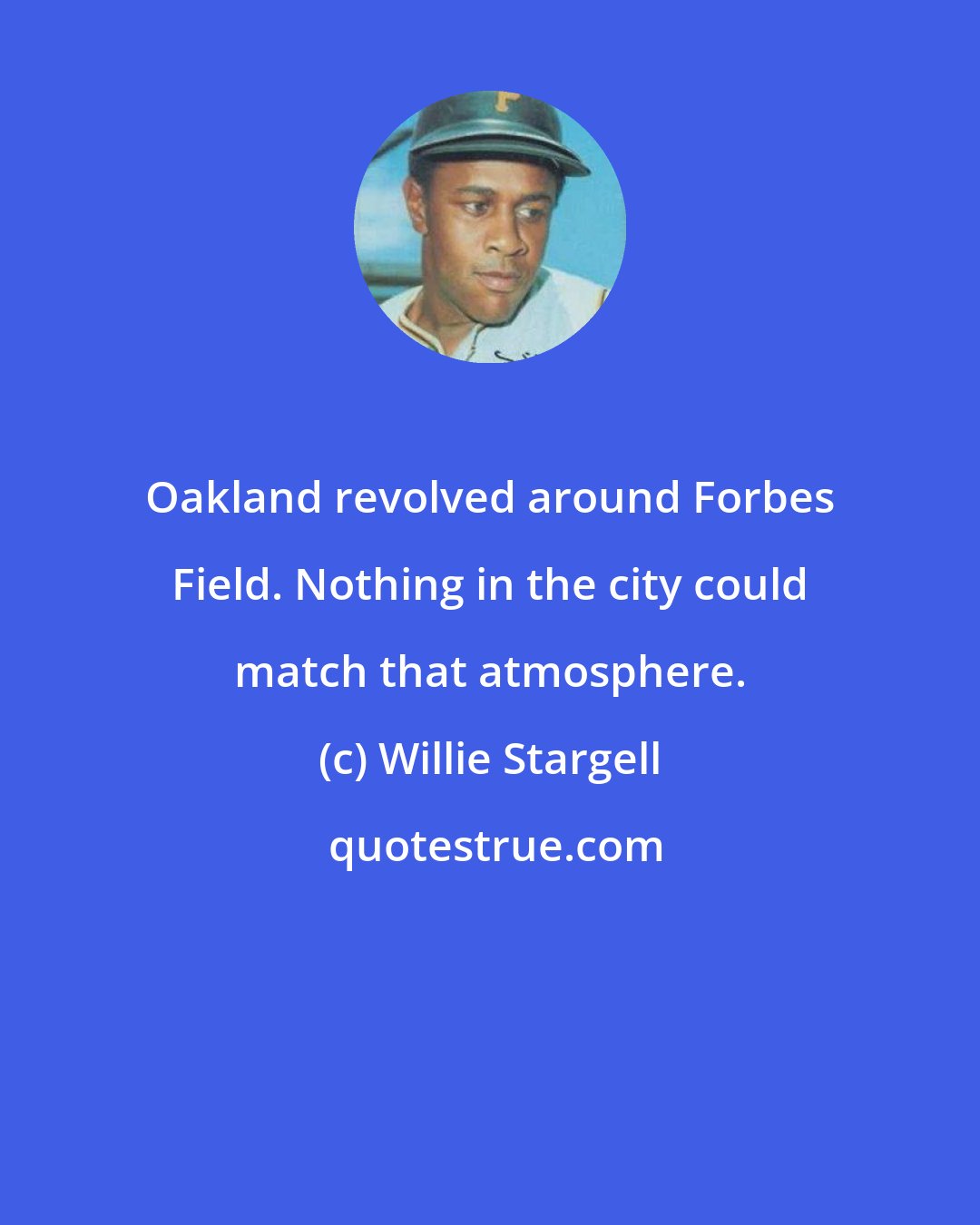 Oakland revolved around Forbes Field. Nothing in the city could match that atmosphere.

(c) Willie Stargell

quotestrue.com